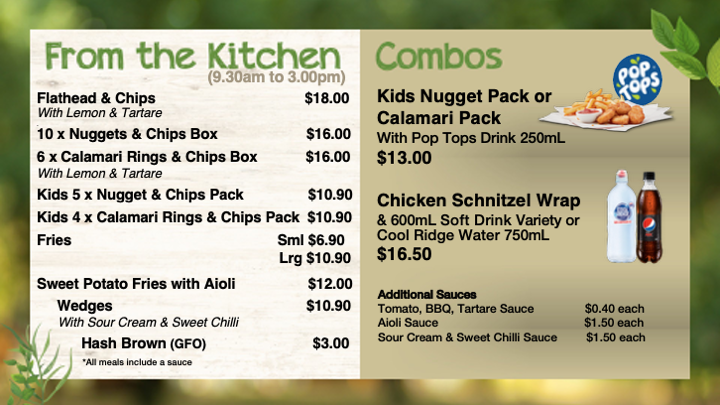 From the Kitchen
(9.30am to 3.00pm)

Flathead & Chips $18.00
With Lemon & Tartare

10 x Nuggets & Chips Box $16.00

6 x Calamari Rings & Chips Box $16.00
With Lemon & Tartare

Kids 5 x Nugget & Chips Pack $10.90

Kids 4 x Calamari Rings & Chips Pack $10.90

Fries Sml $6.90
Lrg $10.90

Sweet Potato Fries with Aioli $12.00

Wedges $10.90
With Sour Cream & Sweet Chilli

Hash Brown (GFO) $3.00

*All meals include a sauce

Combos

POP TOPS

Kids Nugget Pack or Calamari Pack
With Pop Tops Drink 250mL
$13.00

Chicken Schnitzel Wrap
& 600mL Soft Drink Variety or Cool Ridge Water 750mL
$16.50

Additional Sauces
Tomato, BBQ, Tartare Sauce $0.40 each
Aioli Sauce $1.50 each
Sour Cream & Sweet Chilli Sauce $1.50 each